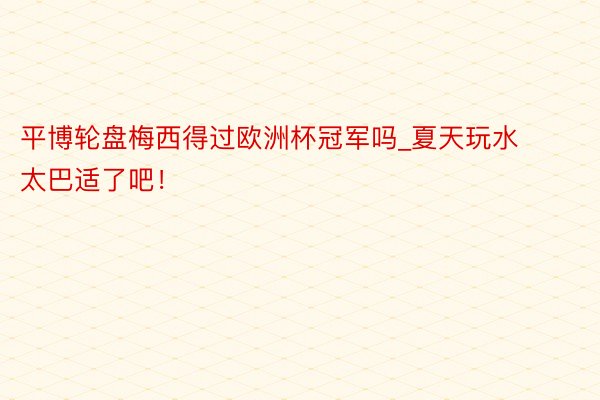 平博轮盘梅西得过欧洲杯冠军吗_夏天玩水太巴适了吧！